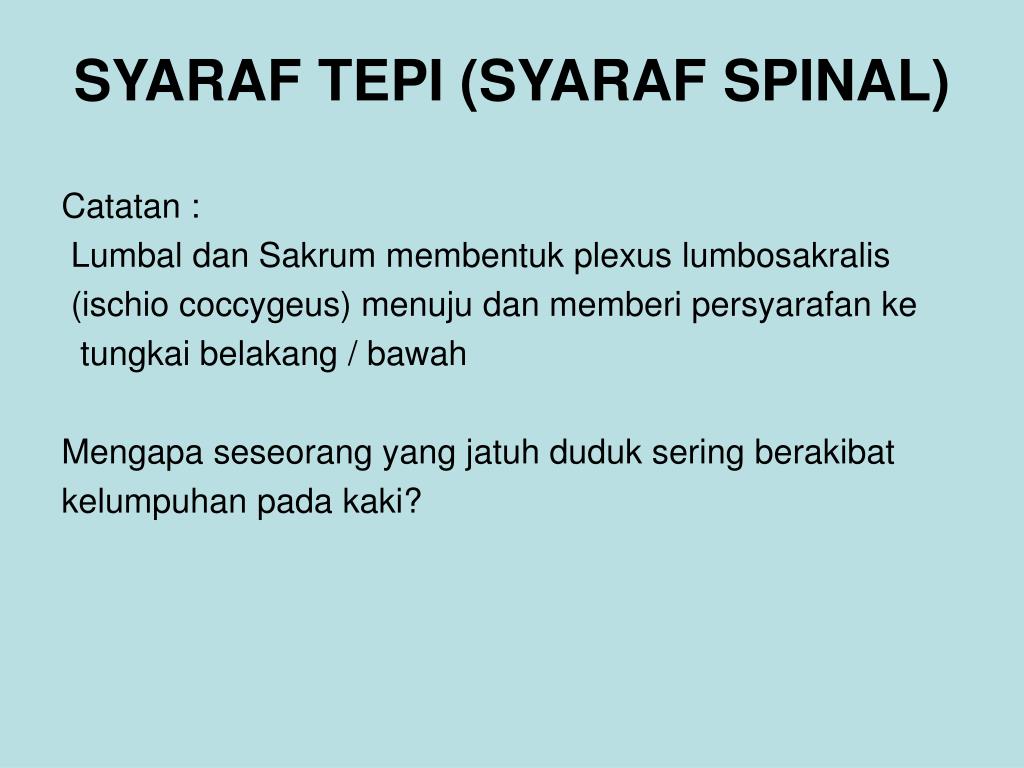 SYARAF TEPI (SYARAF SPINAL)

Catatan :
Lumbal dan Sakrum membentuk plexus lumbosakralis (ischio coccygeus) menuju dan memberi persyarafan ke tungkai belakang / bawah

Mengapa seseorang yang jatuh duduk sering berakibat kelumpuhan pada kaki?